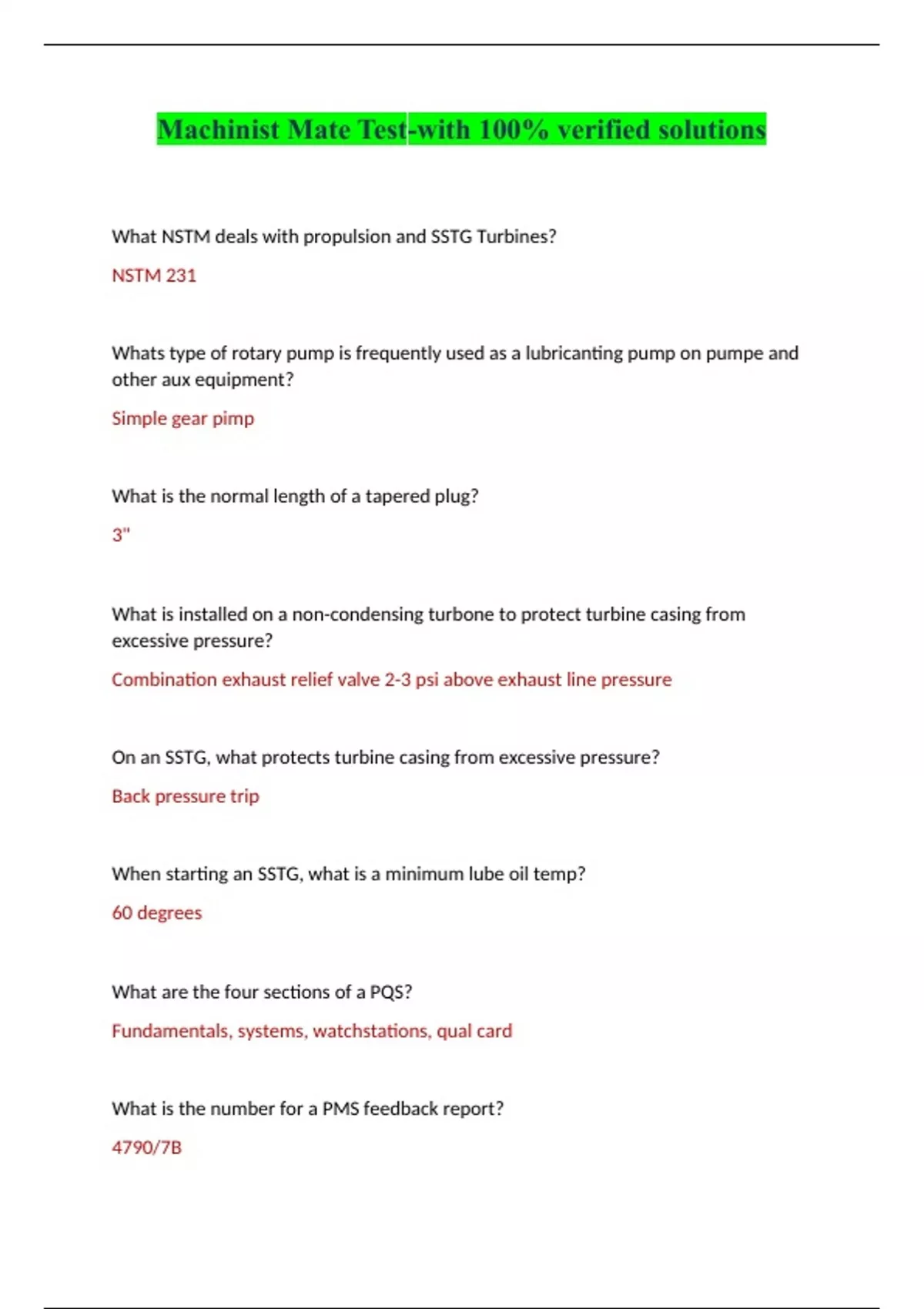 Machinist Mate Test-with 100% verified solutions

What NSTM deals with propulsion and SSTG Turbines?

NSTM 231

Whats type of rotary pump is frequently used as a lubricanting pump on pumpe and other aux equipment?

Simple gear pimp

What is the normal length of a tapered plug?

3"

What is installed on a non-condensing turbone to protect turbine casing from excessive pressure?

Combination exhaust relief valve 2-3 psi above exhaust line pressure

On an SSTG, what protects turbine casing from excessive pressure?

Back pressure trip

When starting an SSTG, what is a minimum lube oil temp?

60 degrees

What are the four sections of a PQS?

Fundamentals, systems, watchstations, qual card

What is the number for a PMS feedback report?

4790/7B